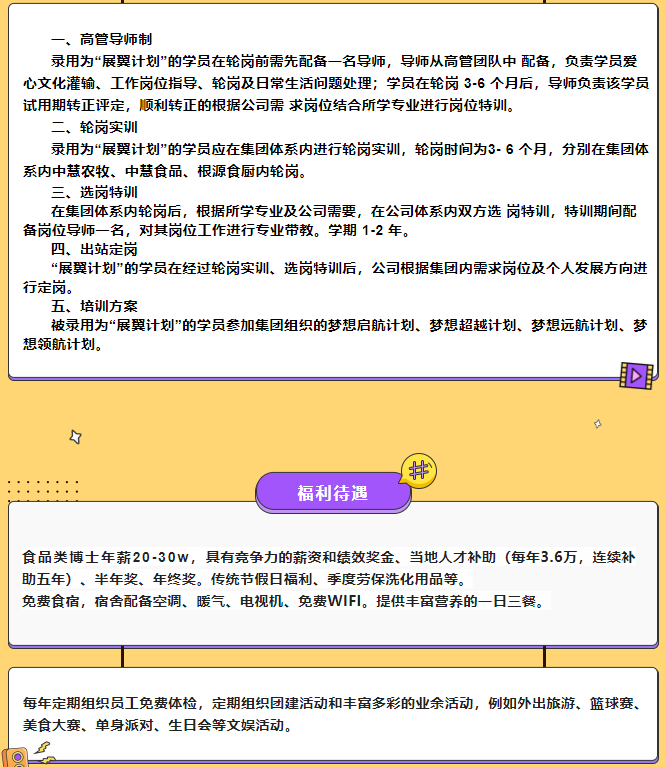 一、高管导师制

录用为“展翼计划”的学员在轮岗前需先配备一名导师，导师从高管团队中 配备，负责学员爱心文化灌输、工作岗位指导、轮岗及日常生活问题处理；学员在轮岗 3-6 个月后，导师负责该学员试用期转正评定，顺利转正的根据公司需 求岗位结合所学专业进行岗位特训。

二、轮岗实训

录用为“展翼计划”的学员应在集团体系内进行轮岗实训，轮岗时间为3- 6 个月，分别在集团体系内中慧农牧、中慧食品、根源食厨内轮岗。

三、选岗特训

在集团体系内轮岗后，根据所学专业及公司需要，在公司体系内双方选 岗特训，特训期间配备岗位导师一名，对其岗位工作进行专业带教。学期 1-2 年。

四、出站定岗

“展翼计划”的学员在经过轮岗实训、选岗特训后，公司根据集团内需求岗位及个人发展方向进行定岗。

五、培训方案

被录用为“展翼计划”的学员参加集团组织的梦想启航计划、梦想超越计划、梦想远航计划、梦想领航计划。

福利待遇

食品类博士年薪20-30w，具有竞争力的薪资和绩效奖金、当地人才补助（每年3.6万，连续补助五年）、半年奖、年终奖。传统节假日福利、季度劳保洗化用品等。
免费食宿，宿舍配备空调、暖气、电视机、免费WIFI。提供丰富营养的一日三餐。

每年定期组织员工免费体检，定期组织团建活动和丰富多彩的业余活动，例如外出旅游、篮球赛、美食大赛、单身派对、生日会等文娱活动。